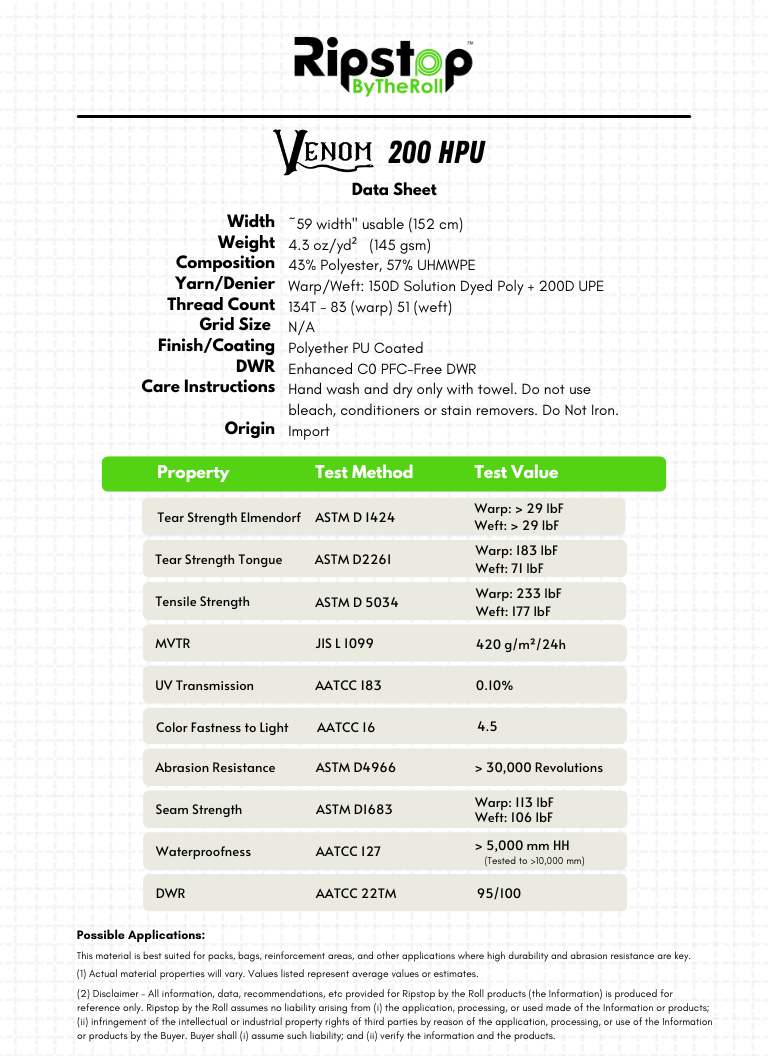 Ripstop™
ByTheRoll

VENOM 200 HPU

Data Sheet

Width ~59 width" usable (152 cm)
Weight 4.3 oz/yd² (145 gsm)
Composition 43% Polyester, 57% UHMWPE
Yarn/Denier Warp/Weft: 150D Solution Dyed Poly + 200D UPE
Thread Count 134T - 83 (warp) 51 (weft)
Grid Size N/A
Finish/Coating Polyether PU Coated
DWR Enhanced C0 PFC-Free DWR
Care Instructions Hand wash and dry only with towel. Do not use bleach, conditioners or stain removers. Do Not Iron.
Origin Import

| Property | Test Method | Test Value |
|---|---|---|
| Tear Strength Elmendorf | ASTM D 1424 | Warp: > 29 lbF Weft: > 29 lbF |
| Tear Strength Tongue | ASTM D2261 | Warp: 183 lbF Weft: 71 lbF |
| Tensile Strength | ASTM D 5034 | Warp: 233 lbF Weft: 177 lbF |
| MVTR | JIS L 1099 | 420 g/m²/24h |
| UV Transmission | AATCC 183 | 0.10% |
| Color Fastness to Light | AATCC 16 | 4.5 |
| Abrasion Resistance | ASTM D4966 | > 30,000 Revolutions |
| Seam Strength | ASTM D1683 | Warp: 113 lbF Weft: 106 lbF |
| Waterproofness | AATCC 127 | > 5,000 mm HH (Tested to >10,000 mm) |
| DWR | AATCC 22TM | 95/100 |

Possible Applications:
This material is best suited for packs, bags, reinforcement areas, and other applications where high durability and abrasion resistance are key.

(1) Actual material properties will vary. Values listed represent average values or estimates.

(2) Disclaimer - All information, data, recommendations, etc provided for Ripstop by the Roll products (the Information) is produced for reference only. Ripstop by the Roll assumes no liability arising from (i) the application, processing, or used made of the Information or products; (ii) infringement of the intellectual or industrial property rights of third parties by reason of the application, processing, or use of the Information or products by the Buyer. Buyer shall (i) assume such liability; and (ii) verify the information and the products.